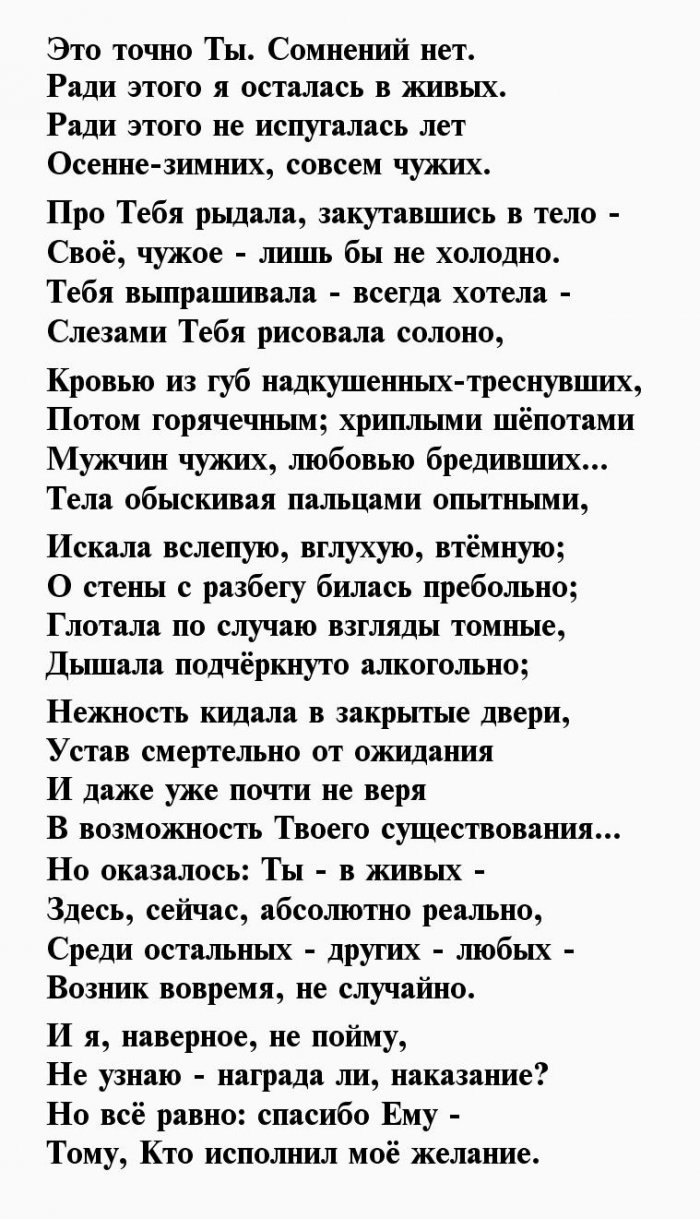 Это точно Ты. Сомнений нет.
Ради этого я осталась в живых.
Ради этого не испугалась лет
Осенне-зимних, совсем чужих.

Про Тебя рыдала, закутавшись в тело -
Своё, чужое - лишь бы не холодно.
Тебя выпрашивала - всегда хотела -
Слезами Тебя рисовала солоно,

Кровью из губ надкушенных-треснувших,
Потом горячечным; хриплыми шёпотами
Мужчин чужих, любовью бредивших...
Тела обыскивая пальцами опытными,

Искала вслепую, вглухую, втёмную;
О стены с разбегу билась пребольно;
Глотала по случаю взгляды томные,
Дышала подчёркнуто алкогольно;

Нежность кидала в закрытые двери,
Устав смертельно от ожидания
И даже уже почти не веря
В возможность Твоего существования...
Но оказалось: Ты - в живых -
Здесь, сейчас, абсолютно реально,
Среди остальных - других - любых -
Возник вовремя, не случайно.

И я, наверное, не пойму,
Не узнаю - награда ли, наказание?
Но всё равно: спасибо Ему -
Тому, Кто исполнил моё желание.